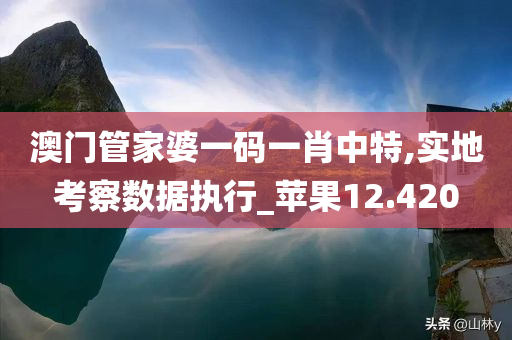 澳门管家婆一码一肖中特,实地考察数据执行_苹果12.420

头条 @山林y